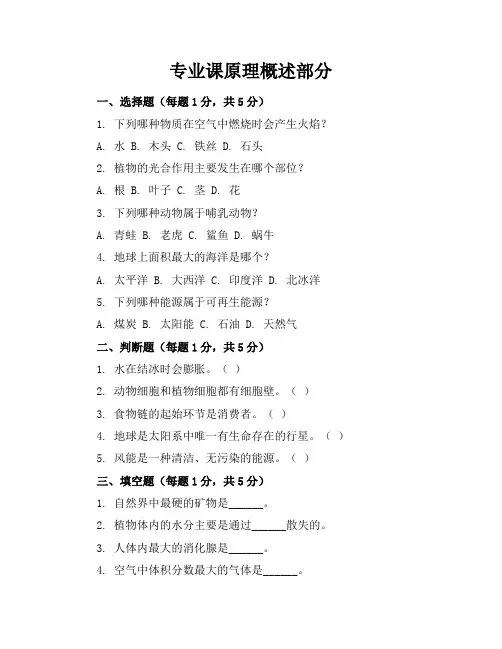 专业课原理概述部分

一、选择题（每题1分，共5分）

1. 下列哪种物质在空气中燃烧时会产生火焰？

A. 水 B. 木头 C. 铁丝 D. 石头

2. 植物的光合作用主要发生在哪个部位？

A. 根 B. 叶子 C. 茎 D. 花

3. 下列哪种动物属于哺乳动物？

A. 青蛙 B. 老虎 C. 鲨鱼 D. 蜗牛

4. 地球上面积最大的海洋是哪个？

A. 太平洋 B. 大西洋 C. 印度洋 D. 北冰洋

5. 下列哪种能源属于可再生能源？

A. 煤炭 B. 太阳能 C. 石油 D. 天然气

二、判断题（每题1分，共5分）

1. 水在结冰时会膨胀。（ ）

2. 动物细胞和植物细胞都有细胞壁。（ ）

3. 食物链的起始环节是消费者。（ ）

4. 地球是太阳系中唯一有生命存在的行星。（ ）

5. 风能是一种清洁、无污染的能源。（ ）

三、填空题（每题1分，共5分）

1. 自然界中最硬的矿物是______。

2. 植物体内的水分主要是通过______散失的。

3. 人体内最大的消化腺是______。

4. 空气中体积分数最大的气体是______。